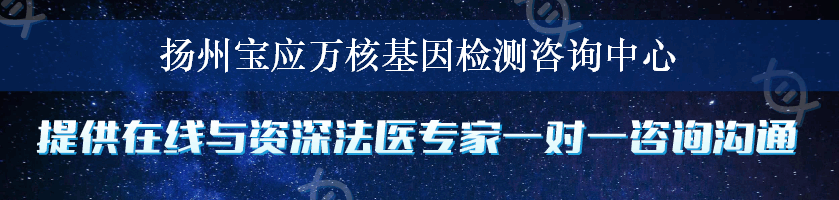 扬州宝应万核基因检测咨询中心

提供在线与资深法医专家一对一咨询沟通